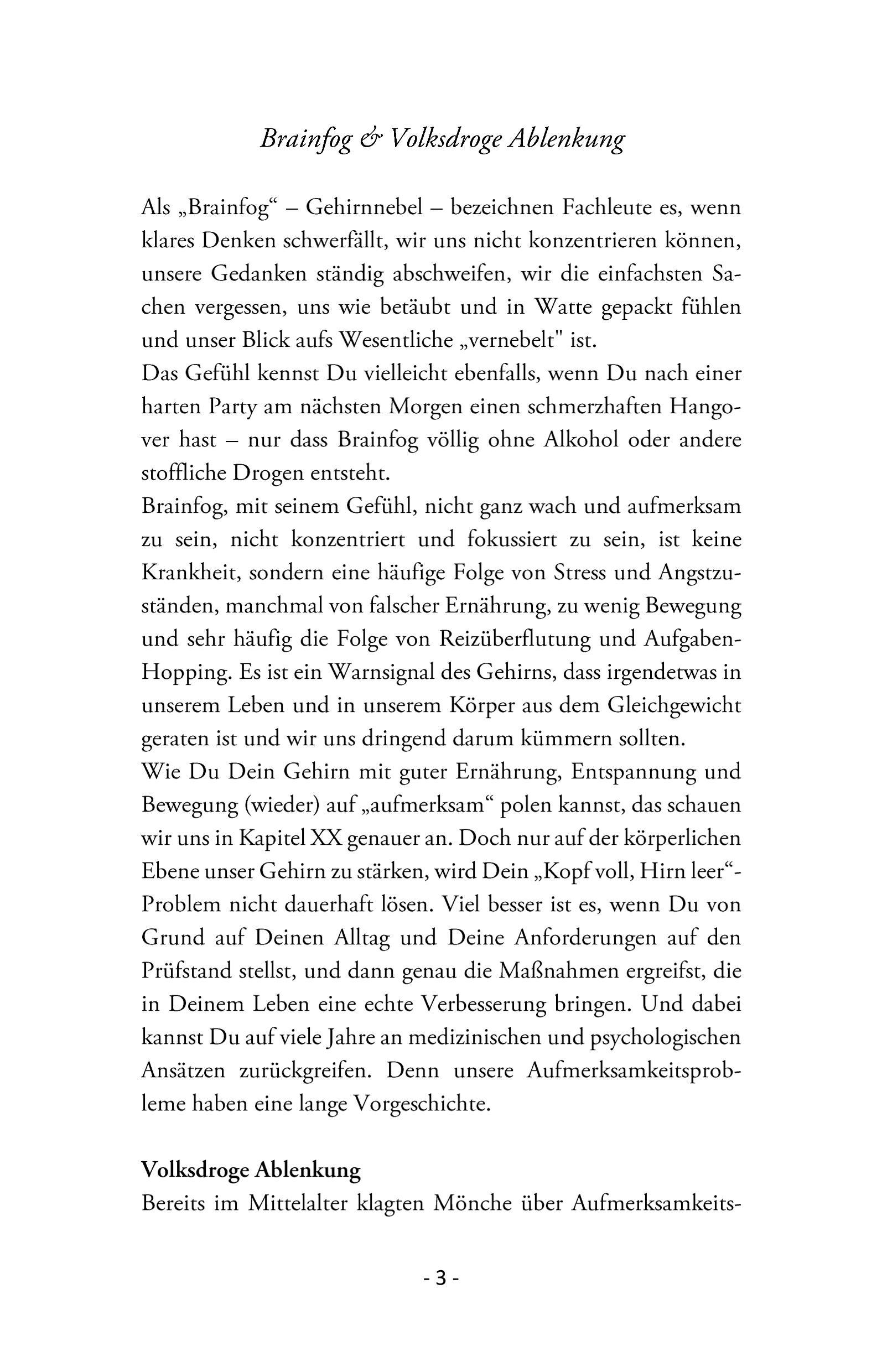 Brainfog & Volksdroge Ablenkung

Als „Brainfog“ – Gehirnnebel – bezeichnen Fachleute es, wenn klares Denken schwerfällt, wir uns nicht konzentrieren können, unsere Gedanken ständig abschweifen, wir die einfachsten Sachen vergessen, uns wie betäubt und in Watte gepackt fühlen und unser Blick aufs Wesentliche „vernebelt" ist.
Das Gefühl kennst Du vielleicht ebenfalls, wenn Du nach einer harten Party am nächsten Morgen einen schmerzhaften Hangover hast – nur dass Brainfog völlig ohne Alkohol oder andere stoffliche Drogen entsteht.
Brainfog, mit seinem Gefühl, nicht ganz wach und aufmerksam zu sein, nicht konzentriert und fokussiert zu sein, ist keine Krankheit, sondern eine häufige Folge von Stress und Angstzuständen, manchmal von falscher Ernährung, zu wenig Bewegung und sehr häufig die Folge von Reizüberflutung und Aufgaben-Hopping. Es ist ein Warnsignal des Gehirns, dass irgendetwas in unserem Leben und in unserem Körper aus dem Gleichgewicht geraten ist und wir uns dringend darum kümmern sollten.
Wie Du Dein Gehirn mit guter Ernährung, Entspannung und Bewegung (wieder) auf „aufmerksam“ polen kannst, das schauen wir uns in Kapitel XX genauer an. Doch nur auf der körperlichen Ebene unser Gehirn zu stärken, wird Dein „Kopf voll, Hirn leer“-Problem nicht dauerhaft lösen. Viel besser ist es, wenn Du von Grund auf Deinen Alltag und Deine Anforderungen auf den Prüfstand stellst, und dann genau die Maßnahmen ergreifst, die in Deinem Leben eine echte Verbesserung bringen. Und dabei kannst Du auf viele Jahre an medizinischen und psychologischen Ansätzen zurückgreifen. Denn unsere Aufmerksamkeitsprobleme haben eine lange Vorgeschichte.

Volksdroge Ablenkung
Bereits im Mittelalter klagten Mönche über Aufmerksamkeits-

- 3 -